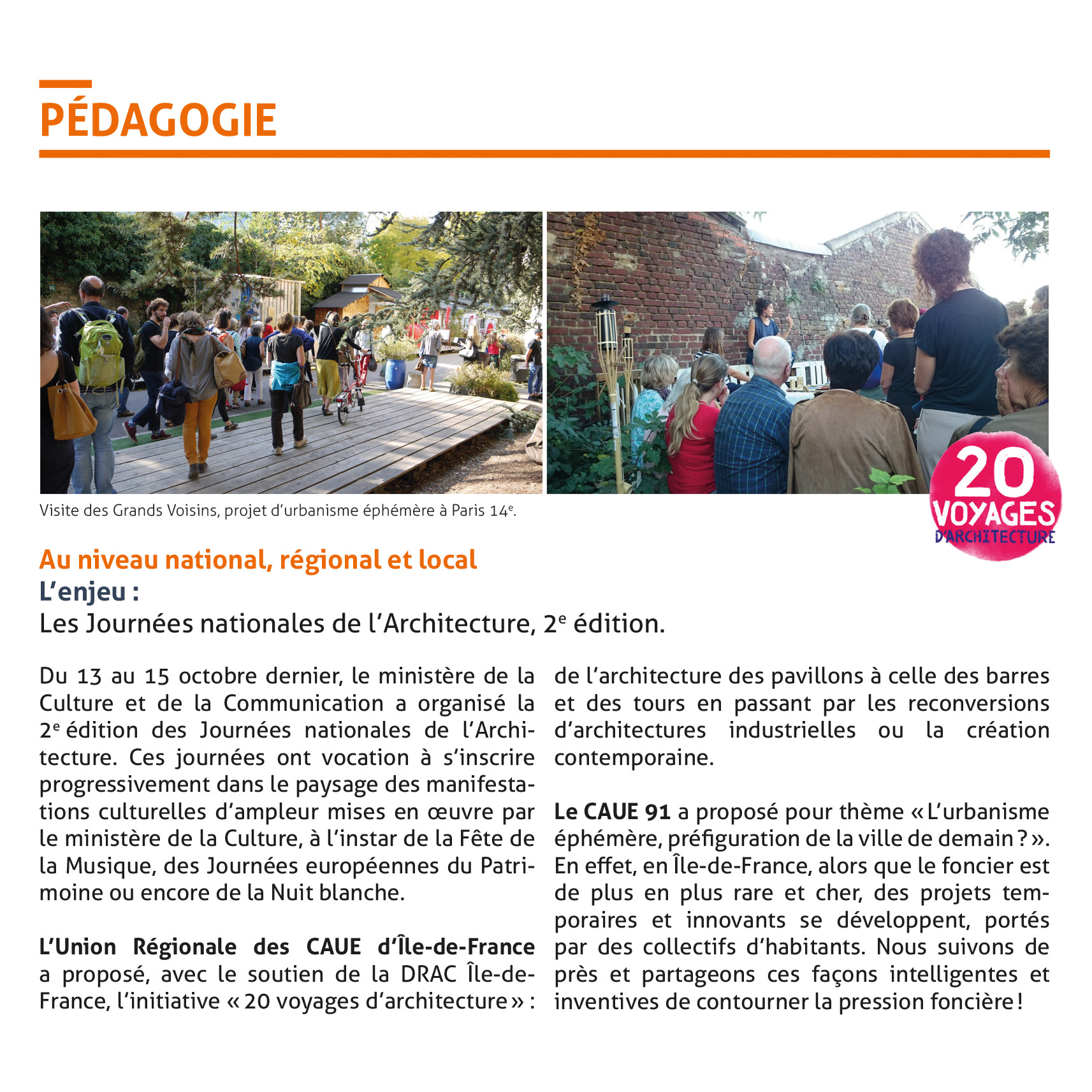 PÉDAGOGIE

Visite des Grands Voisins, projet d'urbanisme éphémère à Paris 14$^e$.

20 VOYAGES D'ARCHITECTURE

Au niveau national, régional et local
L'enjeu :
Les Journées nationales de l'Architecture, 2$^e$ édition.

Du 13 au 15 octobre dernier, le ministère de la Culture et de la Communication a organisé la 2$^e$ édition des Journées nationales de l'Architecture. Ces journées ont vocation à s'inscrire progressivement dans le paysage des manifestations culturelles d'ampleur mises en œuvre par le ministère de la Culture, à l'instar de la Fête de la Musique, des Journées européennes du Patrimoine ou encore de la Nuit blanche.

L'Union Régionale des CAUE d'Île-de-France a proposé, avec le soutien de la DRAC Île-de-France, l'initiative « 20 voyages d'architecture » : de l'architecture des pavillons à celle des barres et des tours en passant par les reconversions d'architectures industrielles ou la création contemporaine.

Le CAUE 91 a proposé pour thème « L'urbanisme éphémère, préfiguration de la ville de demain ? ». En effet, en Île-de-France, alors que le foncier est de plus en plus rare et cher, des projets temporaires et innovants se développent, portés par des collectifs d'habitants. Nous suivons de près et partageons ces façons intelligentes et inventives de contourner la pression foncière !